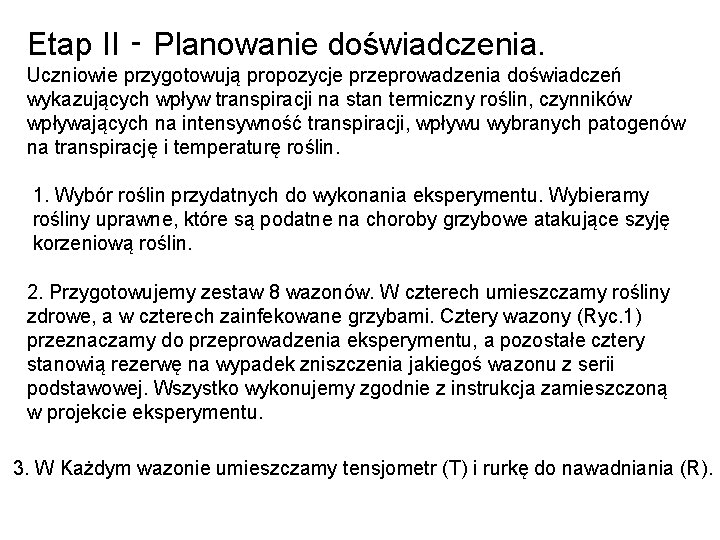 Etap II - Planowanie doświadczenia.
Uczniowie przygotowują propozycje przeprowadzenia doświadczeń wykazujących wpływ transpiracji na stan termiczny roślin, czynników wpływających na intensywność transpiracji, wpływu wybranych patogenów na transpirację i temperaturę roślin.

1. Wybór roślin przydatnych do wykonania eksperymentu. Wybieramy rośliny uprawne, które są podatne na choroby grzybowe atakujące szyję korzeniową roślin.

2. Przygotowujemy zestaw 8 wazonów. W czterech umieszczamy rośliny zdrowe, a w czterech zainfekowane grzybami. Cztery wazony (Ryc.1) przeznaczamy do przeprowadzenia eksperymentu, a pozostałe cztery stanowią rezerwę na wypadek zniszczenia jakiegoś wazonu z serii podstawowej. Wszystko wykonujemy zgodnie z instrukcja zamieszczoną w projekcie eksperymentu.

3. W Każdym wazonie umieszczamy tensjometr (T) i rurkę do nawadniania (R).